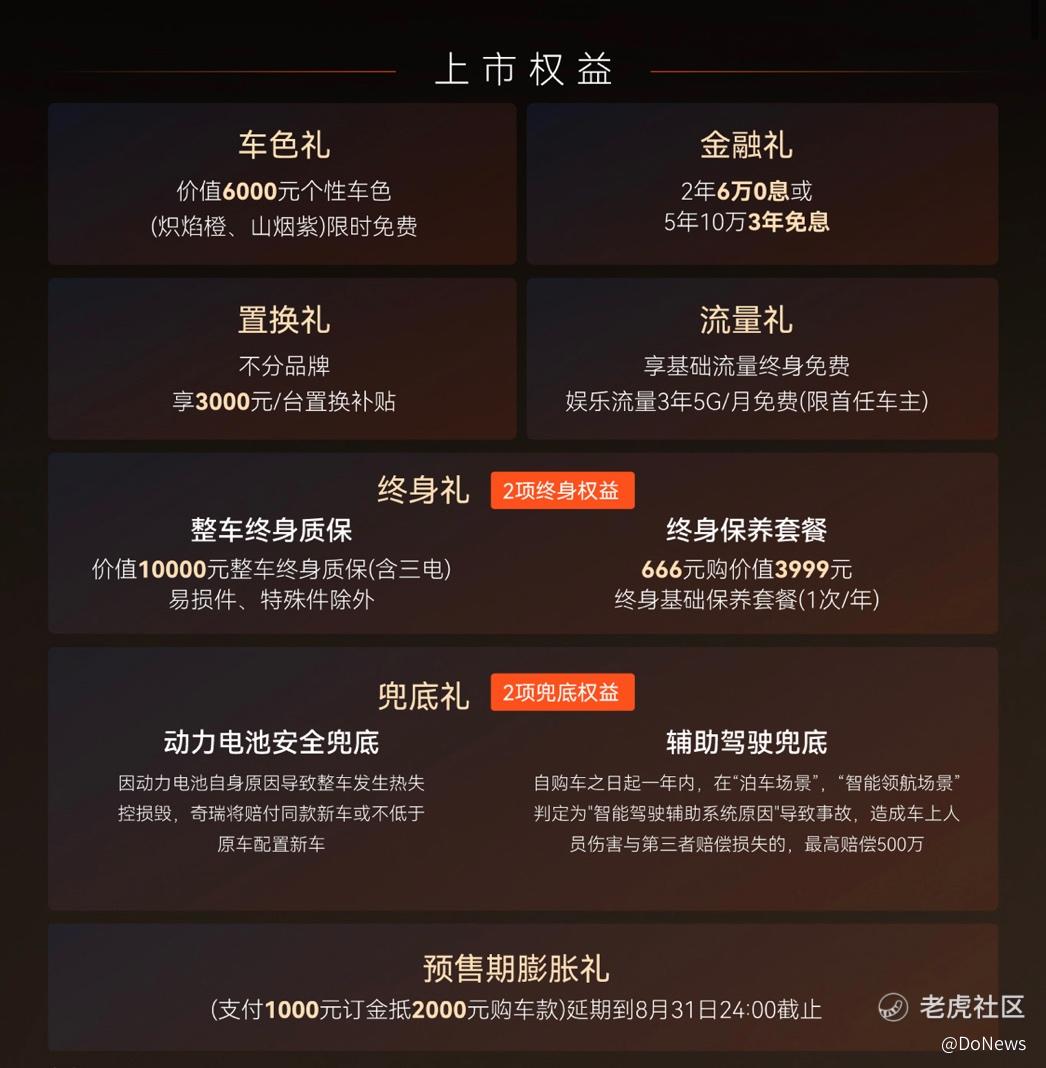 上市权益

车色礼
价值6000元个性车色
(炽焰橙、山烟紫)限时免费

金融礼
2年6万0息或
5年10万3年免息

置换礼
不分品牌
享3000元/台置换补贴

流量礼
享基础流量终身免费
娱乐流量3年5G/月免费(限首任车主)

终身礼 2项终身权益

整车终身质保
价值10000元整车终身质保(含三电)
易损件、特殊件除外

终身保养套餐
666元购价值3999元
终身基础保养套餐(1次/年)

兜底礼 2项兜底权益

动力电池安全兜底
因动力电池自身原因导致整车发生热失控损毁，奇瑞将赔付同款新车或不低于原车配置新车

辅助驾驶兜底
自购车之日起一年内，在“泊车场景”，“智能领航场景”判定为“智能驾驶辅助系统原因”导致事故，造成车上人员伤害与第三者赔偿损失的，最高赔偿500万

预售期膨胀礼
(支付1000元订金抵2000元购车款)延期到8月31日24:00截止

老虎社区
@DoNews